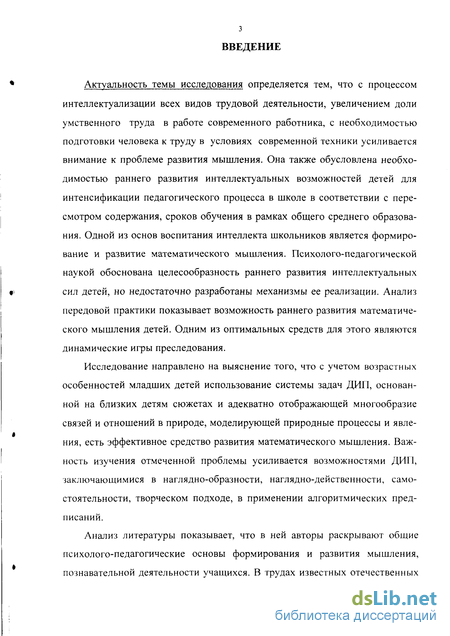 3

ВВЕДЕНИЕ

Актуальность темы исследования определяется тем, что с процессом интеллектуализации всех видов трудовой деятельности, увеличением доли умственного труда в работе современного работника, с необходимостью подготовки человека к труду в условиях современной техники усиливается внимание к проблеме развития мышления. Она также обусловлена необходимостью раннего развития интеллектуальных возможностей детей для интенсификации педагогического процесса в школе в соответствии с пересмотром содержания, сроков обучения в рамках общего среднего образования. Одной из основ воспитания интеллекта школьников является формирование и развитие математического мышления. Психолого-педагогической наукой обоснована целесообразность раннего развития интеллектуальных сил детей, но недостаточно разработаны механизмы ее реализации. Анализ передовой практики показывает возможность раннего развития математического мышления детей. Одним из оптимальных средств для этого являются динамические игры преследования.

Исследование направлено на выяснение того, что с учетом возрастных особенностей младших детей использование системы задач ДИП, основанной на близких детям сюжетах и адекватно отображающей многообразие связей и отношений в природе, моделирующей природные процессы и явления, есть эффективное средство развития математического мышления. Важность изучения отмеченной проблемы усиливается возможностями ДИП, заключающимися в наглядно-образности, наглядно-действенности, самостоятельности, творческом подходе, в применении алгоритмических предписаний.

Анализ литературы показывает, что в ней авторы раскрывают общие психолого-педагогические основы формирования и развития мышления, познавательной деятельности учащихся. В трудах известных отечественных

dsLib.net
библиотека диссертаций